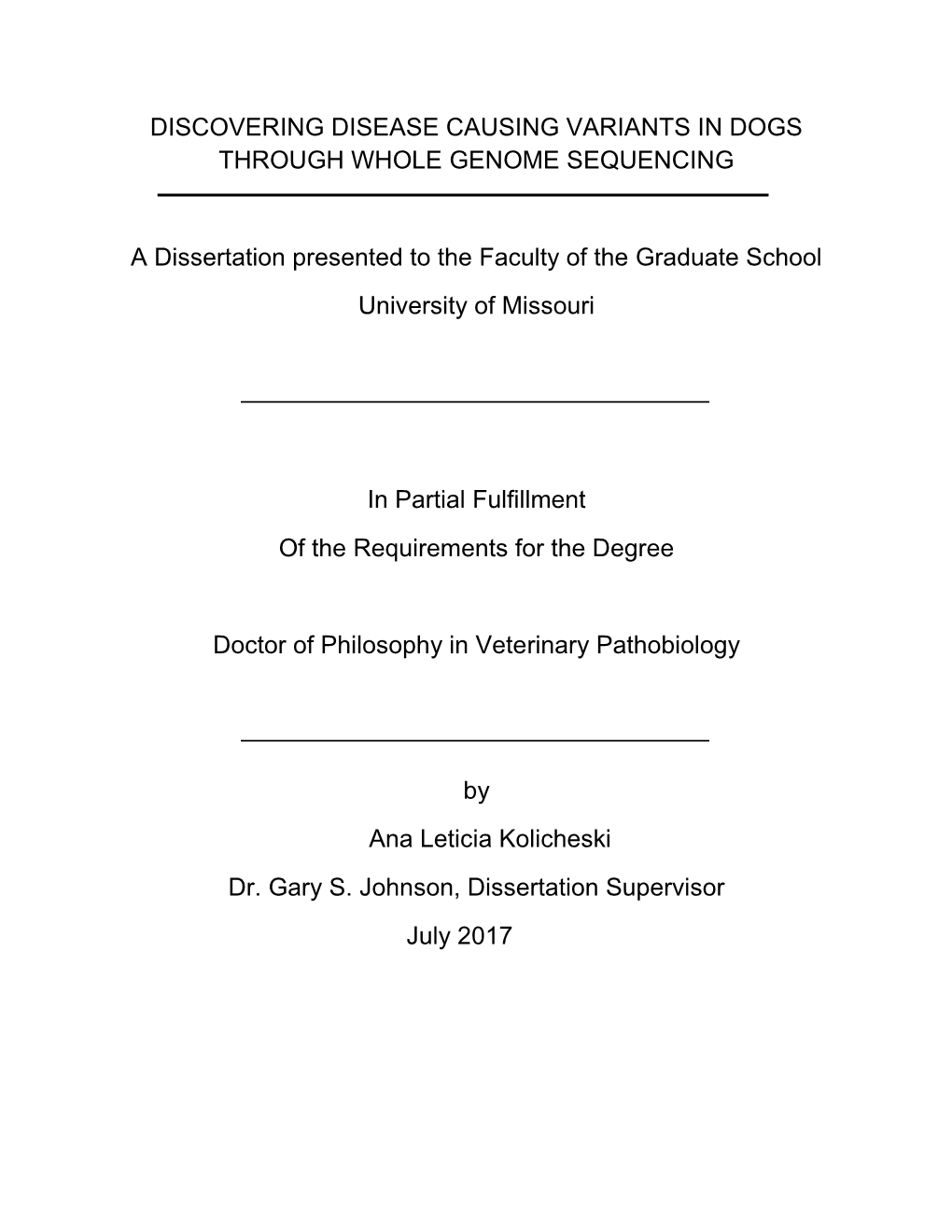 DISCOVERING DISEASE CAUSING VARIANTS IN DOGS THROUGH WHOLE GENOME SEQUENCING

A Dissertation presented to the Faculty of the Graduate School

University of Missouri

In Partial Fulfillment

Of the Requirements for the Degree

Doctor of Philosophy in Veterinary Pathobiology

by

Ana Leticia Kolicheski

Dr. Gary S. Johnson, Dissertation Supervisor

July 2017